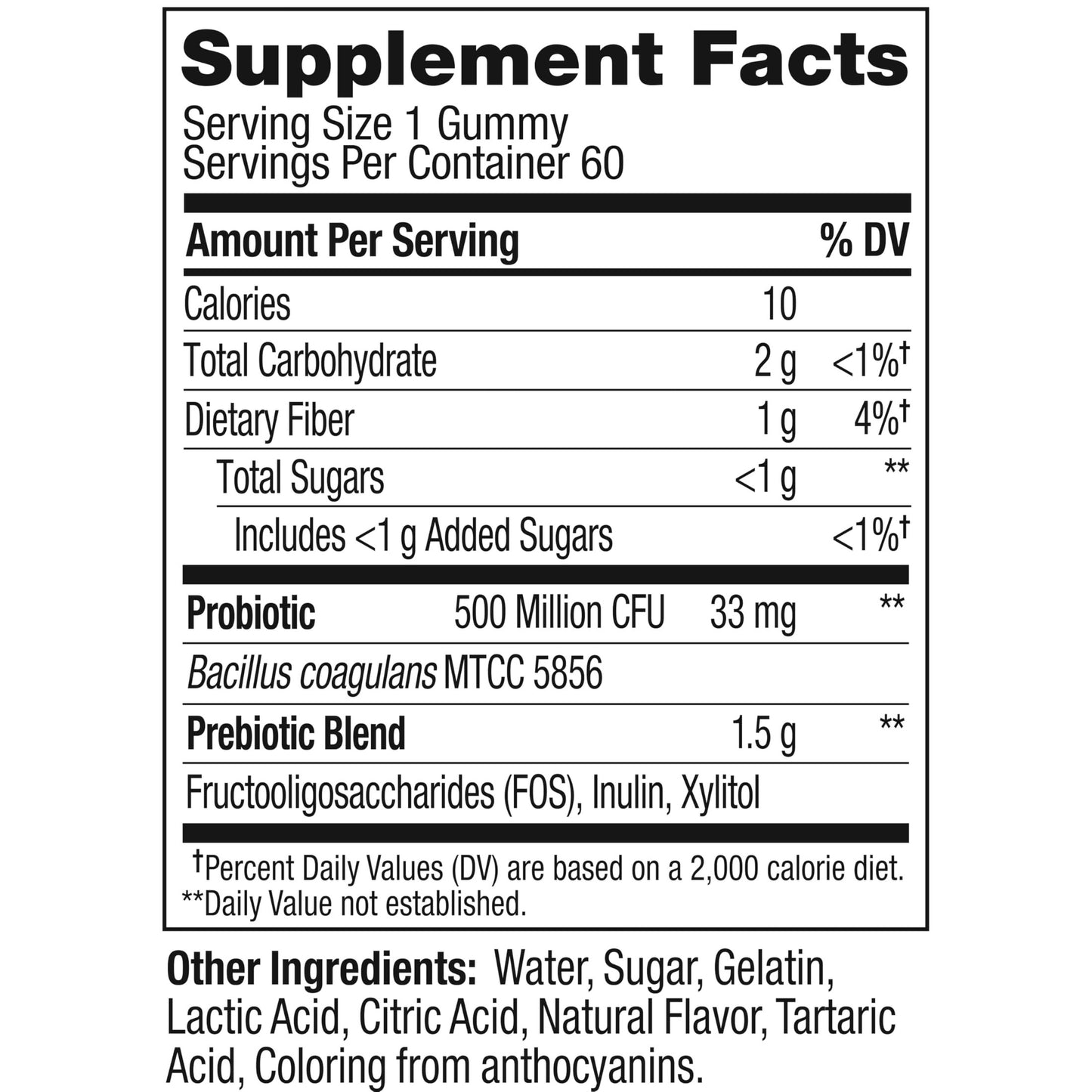 Supplement Facts

Serving Size 1 Gummy
Servings Per Container 60

| Amount Per Serving | | | % DV |
|---|---|---|---|
| Calories | | 10 | |
| Total Carbohydrate | | 2 g | <1%† |
| Dietary Fiber | | 1 g | 4%† |
| Total Sugars | | <1 g | ** |
| Includes <1 g Added Sugars | | | <1%† |
| Probiotic | 500 Million CFU | 33 mg | ** |
| Bacillus coagulans MTCC 5856 | | | |
| Prebiotic Blend | | 1.5 g | ** |
| Fructooligosaccharides (FOS), Inulin, Xylitol | | | |

†Percent Daily Values (DV) are based on a 2,000 calorie diet.
**Daily Value not established.

Other Ingredients: Water, Sugar, Gelatin, Lactic Acid, Citric Acid, Natural Flavor, Tartaric Acid, Coloring from anthocyanins.